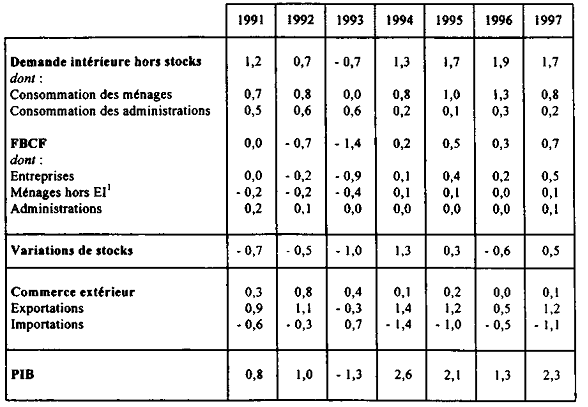 |  | 1991 | 1992 | 1993 | 1994 | 1995 | 1996 | 1997 |
|---|---|---|---|---|---|---|---|
| **Demande intérieure hors stocks** | 1,2 | 0,7 | - 0,7 | 1,3 | 1,7 | 1,9 | 1,7 |
| *dont* : |  |  |  |  |  |  |  |
| Consommation des ménages | 0,7 | 0,8 | 0,0 | 0,8 | 1,0 | 1,3 | 0,8 |
| Consommation des administrations | 0,5 | 0,6 | 0,6 | 0,2 | 0,1 | 0,3 | 0,2 |
| **FBCF** | 0,0 | - 0,7 | - 1,4 | 0,2 | 0,5 | 0,3 | 0,7 |
| *dont* : |  |  |  |  |  |  |  |
| Entreprises | 0,0 | - 0,2 | - 0,9 | 0,1 | 0,4 | 0,2 | 0,5 |
| Ménages hors EI$^1$ | - 0,2 | - 0,2 | - 0,4 | 0,1 | 0,1 | 0,0 | 0,1 |
| Administrations | 0,2 | 0,1 | 0,0 | 0,0 | 0,0 | 0,0 | 0,1 |
| **Variations de stocks** | - 0,7 | - 0,5 | - 1,0 | 1,3 | 0,3 | - 0,6 | 0,5 |
| **Commerce extérieur** | 0,3 | 0,8 | 0,4 | 0,1 | 0,2 | 0,0 | 0,1 |
| Exportations | 0,9 | 1,1 | - 0,3 | 1,4 | 1,2 | 0,5 | 1,2 |
| Importations | - 0,6 | - 0,3 | 0,7 | - 1,4 | - 1,0 | - 0,5 | - 1,1 |
| **PIB** | 0,8 | 1,0 | - 1,3 | 2,6 | 2,1 | 1,3 | 2,3 |